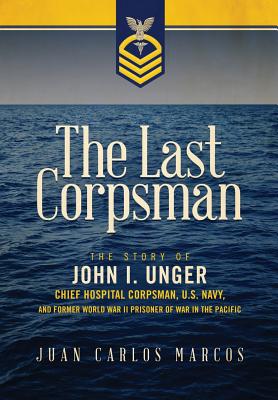 The Last Corpsman

THE STORY OF
JOHN I. UNGER
CHIEF HOSPITAL CORPSMAN, U.S. NAVY,
AND FORMER WORLD WAR II PRISONER OF WAR IN THE PACIFIC

JUAN CARLOS MARCOS